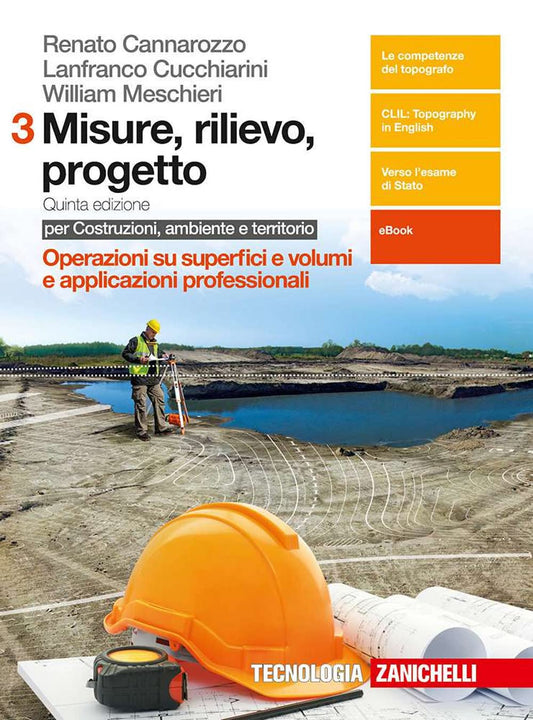 Renato Cannarozzo
Lanfranco Cucchiarini
William Meschieri

3 Misure, rilievo, progetto

Quinta edizione

per Costruzioni, ambiente e territorio

Operazioni su superfici e volumi e applicazioni professionali

Le competenze del topografo

CLIL: Topography in English

Verso l'esame di Stato

eBook

TECNOLOGIA ZANICHELLI